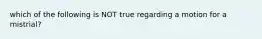 which of the following is NOT true regarding a motion for a mistrial?